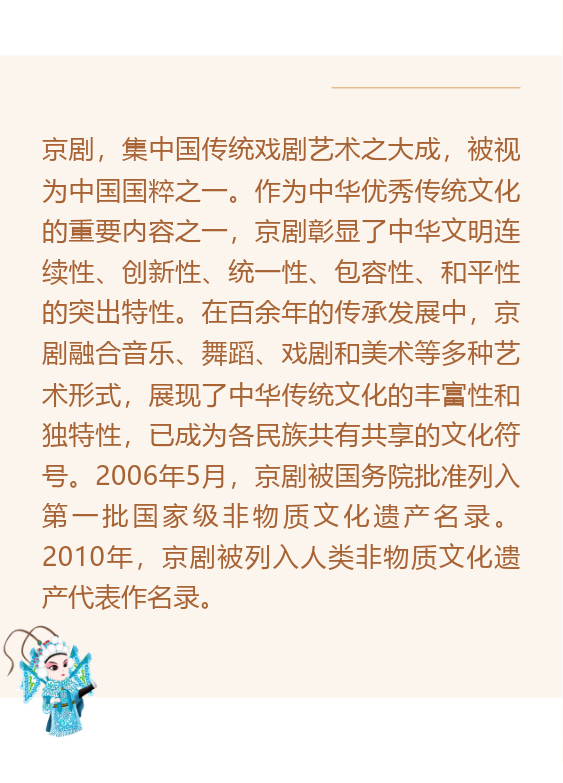 京剧，集中国传统戏剧艺术之大成，被视为中国国粹之一。作为中华优秀传统文化的重要内容之一，京剧彰显了中华文明连续性、创新性、统一性、包容性、和平性的突出特性。在百余年的传承发展中，京剧融合音乐、舞蹈、戏剧和美术等多种艺术形式，展现了中华传统文化的丰富性和独特性，已成为各民族共有共享的文化符号。2006年5月，京剧被国务院批准列入第一批国家级非物质文化遗产名录。2010年，京剧被列入人类非物质文化遗产代表作名录。